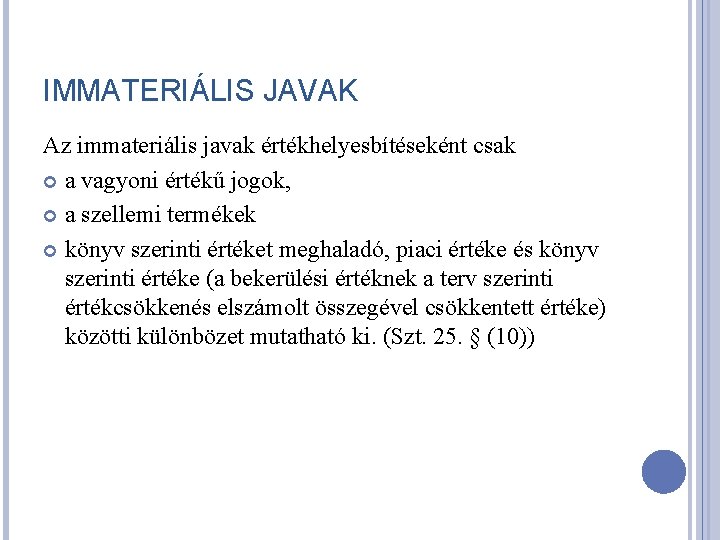 IMMATERIÁLIS JAVAK

Az immateriális javak értékhelyesbítéseként csak

a vagyoni értékű jogok,

a szellemi termékek

könyv szerinti értéket meghaladó, piaci értéke és könyv szerinti értéke (a bekerülési értéknek a terv szerinti értékcsökkenés elszámolt összegével csökkentett értéke) közötti különbözet mutatható ki. (Szt. 25. § (10))